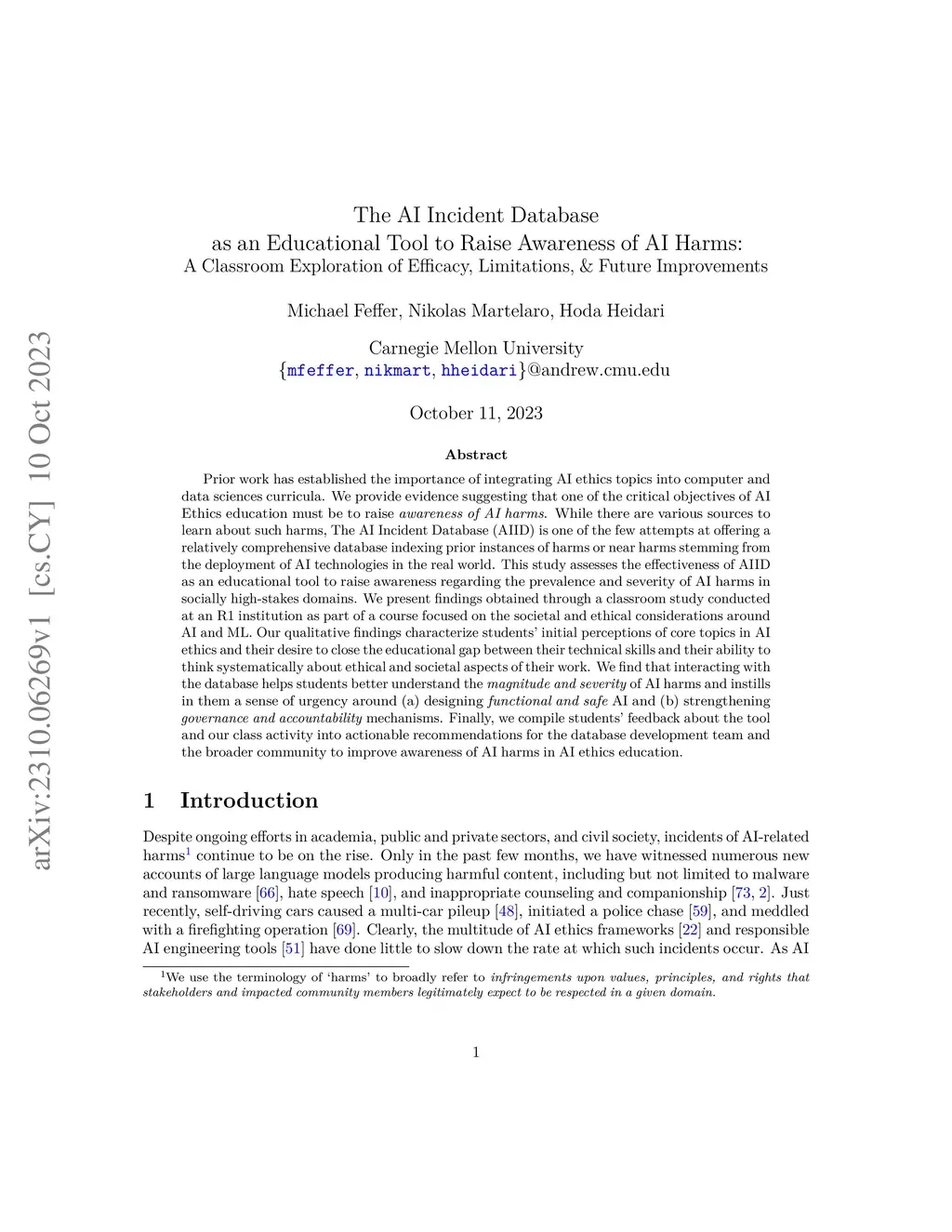 arXiv:2310.06269v1 [cs.CY] 10 Oct 2023

The AI Incident Database as an Educational Tool to Raise Awareness of AI Harms: A Classroom Exploration of Efficacy, Limitations, & Future Improvements

Michael Feffer, Nikolas Martelaro, Hoda Heidari

Carnegie Mellon University
{mfeffer, nikmart, hheidari}@andrew.cmu.edu

October 11, 2023

Abstract

Prior work has established the importance of integrating AI ethics topics into computer and data sciences curricula. We provide evidence suggesting that one of the critical objectives of AI Ethics education must be to raise awareness of AI harms. While there are various sources to learn about such harms, The AI Incident Database (AIID) is one of the few attempts at offering a relatively comprehensive database indexing prior instances of harms or near harms stemming from the deployment of AI technologies in the real world. This study assesses the effectiveness of AIID as an educational tool to raise awareness regarding the prevalence and severity of AI harms in socially high-stakes domains. We present findings obtained through a classroom study conducted at an R1 institution as part of a course focused on the societal and ethical considerations around AI and ML. Our qualitative findings characterize students' initial perceptions of core topics in AI ethics and their desire to close the educational gap between their technical skills and their ability to think systematically about ethical and societal aspects of their work. We find that interacting with the database helps students better understand the magnitude and severity of AI harms and instills in them a sense of urgency around (a) designing functional and safe AI and (b) strengthening governance and accountability mechanisms. Finally, we compile students' feedback about the tool and our class activity into actionable recommendations for the database development team and the broader community to improve awareness of AI harms in AI ethics education.

1 Introduction

Despite ongoing efforts in academia, public and private sectors, and civil society, incidents of AI-related harms$^1$ continue to be on the rise. Only in the past few months, we have witnessed numerous new accounts of large language models producing harmful content, including but not limited to malware and ransomware [66], hate speech [10], and inappropriate counseling and companionship [73, 2]. Just recently, self-driving cars caused a multi-car pileup [48], initiated a police chase [59], and meddled with a firefighting operation [69]. Clearly, the multitude of AI ethics frameworks [22] and responsible AI engineering tools [51] have done little to slow down the rate at which such incidents occur. As AI

$^1$We use the terminology of 'harms' to broadly refer to infringements upon values, principles, and rights that stakeholders and impacted community members legitimately expect to be respected in a given domain.

1